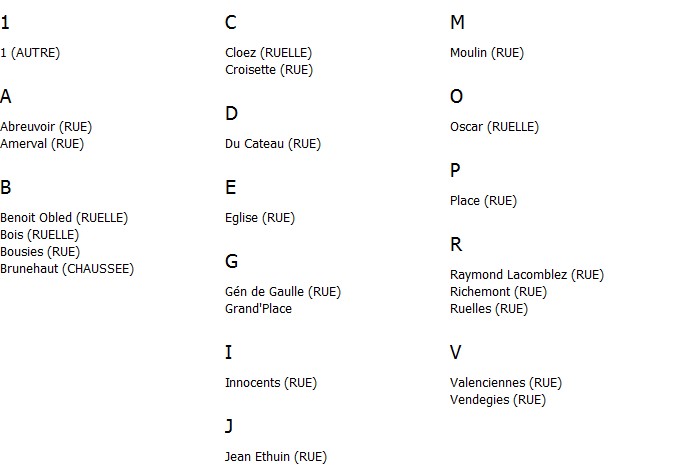 1

1 (AUTRE)

A

Abreuvoir (RUE)
Amerval (RUE)

B

Benoit Obled (RUELLE)
Bois (RUELLE)
Bousies (RUE)
Brunehaut (CHAUSSEE)

C

Cloez (RUELLE)
Croisette (RUE)

D

Du Cateau (RUE)

E

Eglise (RUE)

G

Gén de Gaulle (RUE)
Grand'Place

I

Innocents (RUE)

J

Jean Ethuin (RUE)

M

Moulin (RUE)

O

Oscar (RUELLE)

P

Place (RUE)

R

Raymond Lacomblez (RUE)
Richemont (RUE)
Ruelles (RUE)

V

Valenciennes (RUE)
Vendegies (RUE)